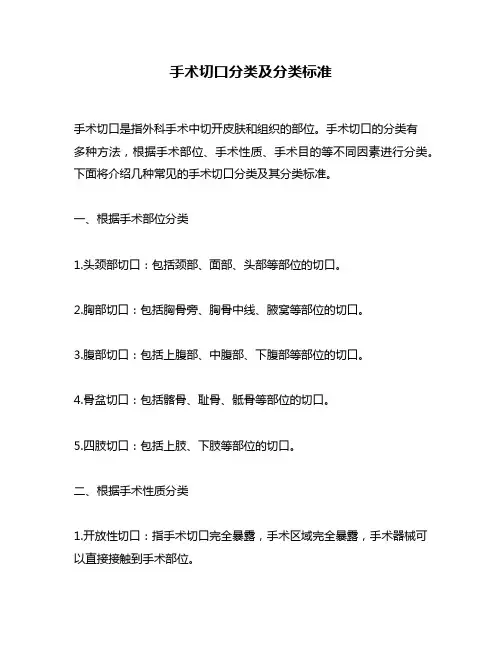 手术切口分类及分类标准

手术切口是指外科手术中切开皮肤和组织的部位。手术切口的分类有多种方法，根据手术部位、手术性质、手术目的等不同因素进行分类。下面将介绍几种常见的手术切口分类及其分类标准。

一、根据手术部位分类

1.头颈部切口：包括颈部、面部、头部等部位的切口。

2.胸部切口：包括胸骨旁、胸骨中线、腋窝等部位的切口。

3.腹部切口：包括上腹部、中腹部、下腹部等部位的切口。

4.骨盆切口：包括髂骨、耻骨、骶骨等部位的切口。

5.四肢切口：包括上肢、下肢等部位的切口。

二、根据手术性质分类

1.开放性切口：指手术切口完全暴露，手术区域完全暴露，手术器械可以直接接触到手术部位。